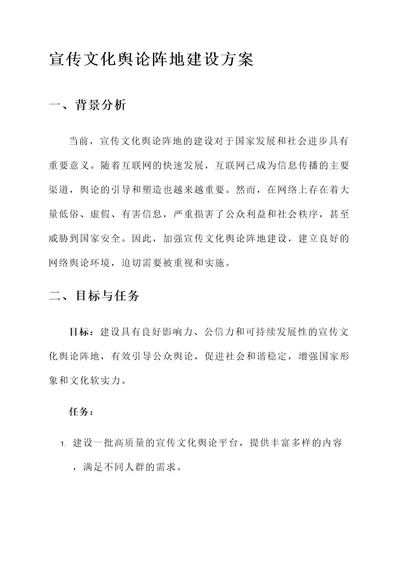 宣传文化舆论阵地建设方案

一、背景分析

当前，宣传文化舆论阵地的建设对于国家发展和社会进步具有重要意义。随着互联网的快速发展，互联网已成为信息传播的主要渠道，舆论的引导和塑造也越来越重要。然而，在网络上存在着大量低俗、虚假、有害信息，严重损害了公众利益和社会秩序，甚至威胁到国家安全。因此，加强宣传文化舆论阵地建设，建立良好的网络舆论环境，迫切需要被重视和实施。

二、目标与任务

目标：建设具有良好影响力、公信力和可持续发展性的宣传文化舆论阵地，有效引导公众舆论，促进社会和谐稳定，增强国家形象和文化软实力。

任务：

1. 建设一批高质量的宣传文化舆论平台，提供丰富多样的内容，满足不同人群的需求。